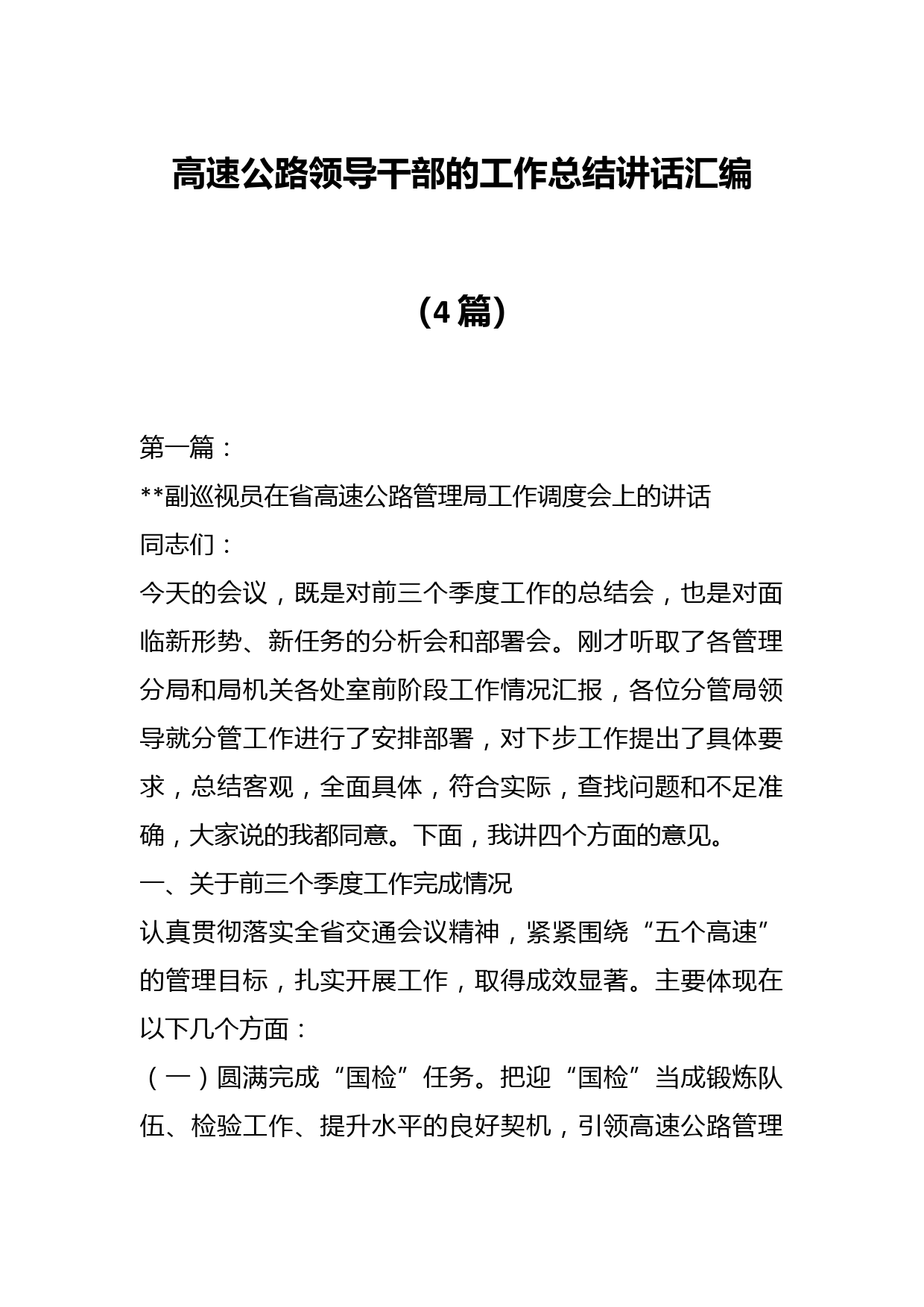 高速公路领导干部的工作总结讲话汇编

（4篇）

第一篇：

**副巡视员在省高速公路管理局工作调度会上的讲话

同志们：

今天的会议，既是对前三个季度工作的总结会，也是对面临新形势、新任务的分析会和部署会。刚才听取了各管理分局和局机关各处室前阶段工作情况汇报，各位分管局领导就分管工作进行了安排部署，对下步工作提出了具体要求，总结客观，全面具体，符合实际，查找问题和不足准确，大家说的我都同意。下面，我讲四个方面的意见。

一、关于前三个季度工作完成情况

认真贯彻落实全省交通会议精神，紧紧围绕“五个高速”的管理目标，扎实开展工作，取得成效显著。主要体现在以下几个方面：

（一）圆满完成“国检”任务。把迎“国检”当成锻炼队伍、检验工作、提升水平的良好契机，引领高速公路管理